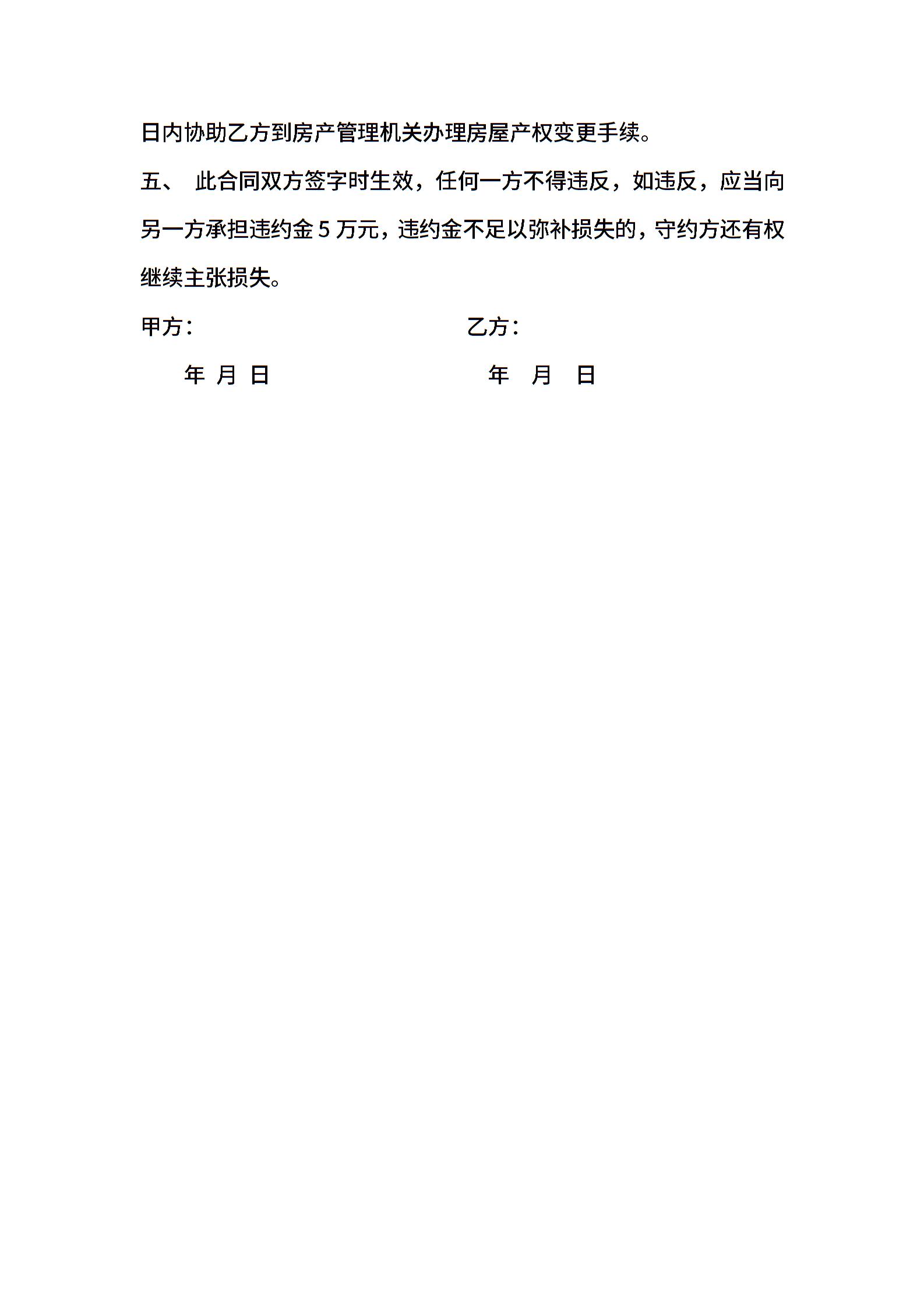 日内协助乙方到房产管理机关办理房屋产权变更手续。

五、 此合同双方签字时生效，任何一方不得违反，如违反，应当向另一方承担违约金 5 万元，违约金不足以弥补损失的，守约方还有权继续主张损失。

甲方：

乙方：

年 月 日

年 月 日